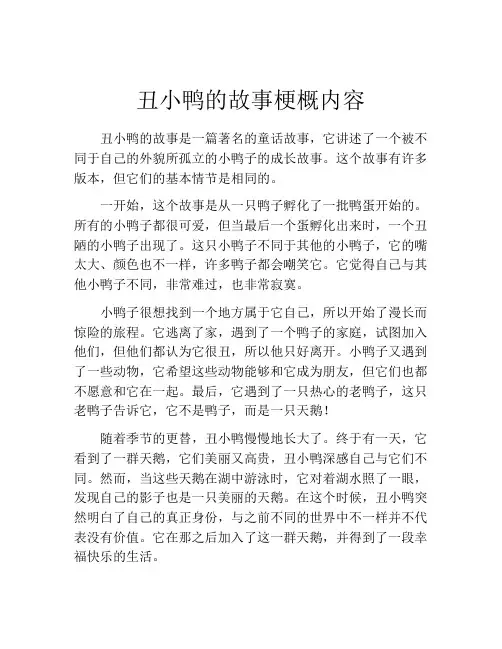 丑小鸭的故事梗概内容

丑小鸭的故事是一篇著名的童话故事，它讲述了一个被不同于自己的外貌所孤立的小鸭子的成长故事。这个故事有许多版本，但它们的基本情节是相同的。

一开始，这个故事是从一只鸭子孵化了一批鸭蛋开始的。所有的小鸭子都很可爱，但当最后一个蛋孵化出来时，一个丑陋的小鸭子出现了。这只小鸭子不同于其他的小鸭子，它的嘴太大、颜色也不一样，许多鸭子都会嘲笑它。它觉得自己与其他小鸭子不同，非常难过，也非常寂寞。

小鸭子很想找到一个地方属于它自己，所以开始了漫长而惊险的旅程。它逃离了家，遇到了一个鸭子的家庭，试图加入他们，但他们都认为它很丑，所以他只好离开。小鸭子又遇到了一些动物，它希望这些动物能够和它成为朋友，但它们也都不愿意和它在一起。最后，它遇到了一只热心的老鸭子，这只老鸭子告诉它，它不是鸭子，而是一只天鹅！

随着季节的更替，丑小鸭慢慢地长大了。终于有一天，它看到了一群天鹅，它们美丽又高贵，丑小鸭深感自己与它们不同。然而，当这些天鹅在湖中游泳时，它对着湖水照了一眼，发现自己的影子也是一只美丽的天鹅。在这个时候，丑小鸭突然明白了自己的真正身份，与之前不同的世界中不一样并不代表没有价值。它在那之后加入了这一群天鹅，并得到了一段幸福快乐的生活。